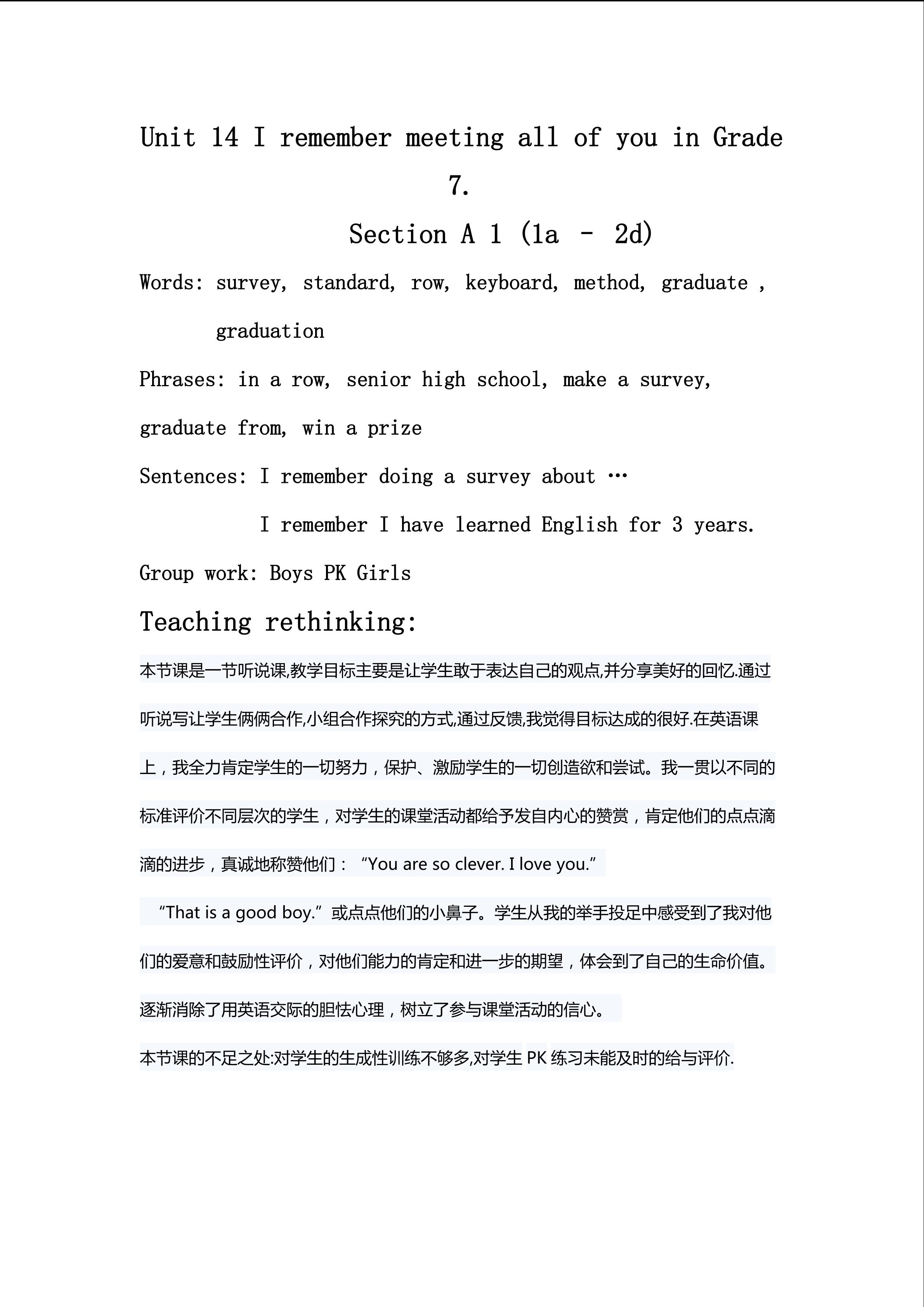 Unit 14 I remember meeting all of you in Grade 7.

Section A 1 (1a - 2d)

Words: survey, standard, row, keyboard, method, graduate , graduation

Phrases: in a row, senior high school, make a survey, graduate from, win a prize

Sentences: I remember doing a survey about …

I remember I have learned English for 3 years.

Group work: Boys PK Girls

Teaching rethinking:

本节课是一节听说课,教学目标主要是让学生敢于表达自己的观点,并分享美好的回忆.通过听说写让学生俩俩合作,小组合作探究的方式,通过反馈,我觉得目标达成的很好.在英语课上，我全力肯定学生的一切努力，保护、激励学生的一切创造欲和尝试。我一贯以不同的标准评价不同层次的学生，对学生的课堂活动都给予发自内心的赞赏，肯定他们的点点滴滴的进步，真诚地称赞他们：“You are so clever. I love you.”

“That is a good boy.”或点点他们的小鼻子。学生从我的举手投足中感受到了我对他们的爱意和鼓励性评价，对他们能力的肯定和进一步的期望，体会到了自己的生命价值。逐渐消除了用英语交际的胆怯心理，树立了参与课堂活动的信心。

本节课的不足之处:对学生的生成性训练不够多,对学生 PK 练习未能及时的给与评价.